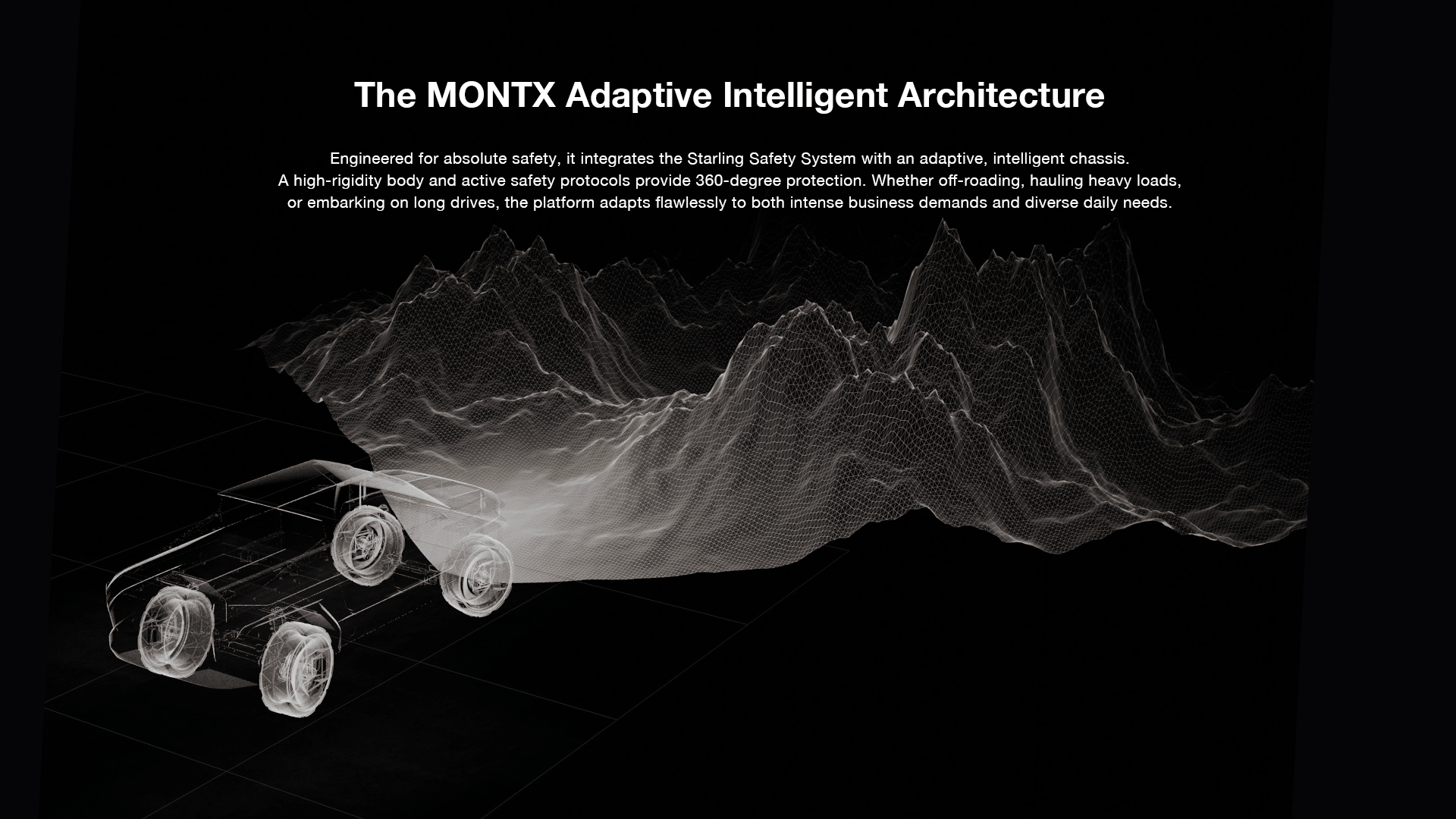 The MONTX Adaptive Intelligent Architecture

Engineered for absolute safety, it integrates the Starling Safety System with an adaptive, intelligent chassis. A high-rigidity body and active safety protocols provide 360-degree protection. Whether off-roading, hauling heavy loads, or embarking on long drives, the platform adapts flawlessly to both intense business demands and diverse daily needs.